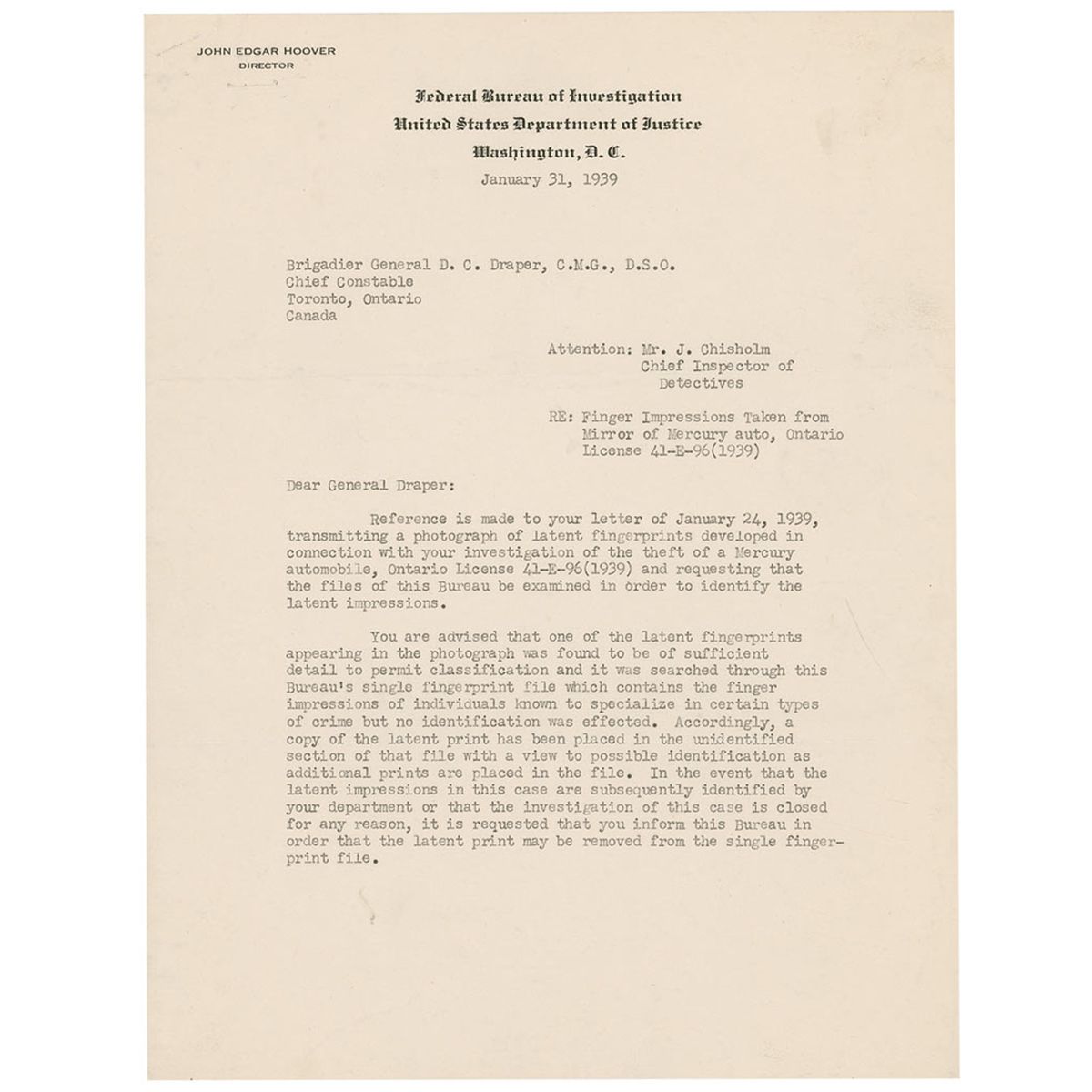 JOHN EDGAR HOOVER
DIRECTOR

Federal Bureau of Investigation
United States Department of Justice
Washington, D. C.
January 31, 1939

Brigadier General D. C. Draper, C.M.G., D.S.O.
Chief Constable
Toronto, Ontario
Canada

Attention: Mr. J. Chisholm
Chief Inspector of Detectives

RE: Finger Impressions Taken from Mirror of Mercury auto, Ontario License 41-E-96(1939)

Dear General Draper:

Reference is made to your letter of January 24, 1939, transmitting a photograph of latent fingerprints developed in connection with your investigation of the theft of a Mercury automobile, Ontario License 41-E-96(1939) and requesting that the files of this Bureau be examined in order to identify the latent impressions.

You are advised that one of the latent fingerprints appearing in the photograph was found to be of sufficient detail to permit classification and it was searched through this Bureau's single fingerprint file which contains the finger impressions of individuals known to specialize in certain types of crime but no identification was effected. Accordingly, a copy of the latent print has been placed in the unidentified section of that file with a view to possible identification as additional prints are placed in the file. In the event that the latent impressions in this case are subsequently identified by your department or that the investigation of this case is closed for any reason, it is requested that you inform this Bureau in order that the latent print may be removed from the single fingerprint file.